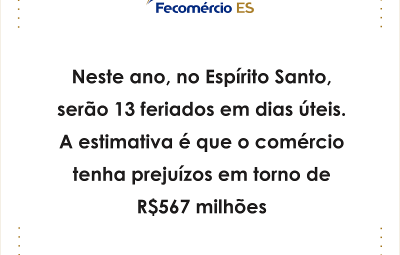 Fecomércio ES

Neste ano, no Espírito Santo, serão 13 feriados em dias úteis. A estimativa é que o comércio tenha prejuízos em torno de R$567 milhões